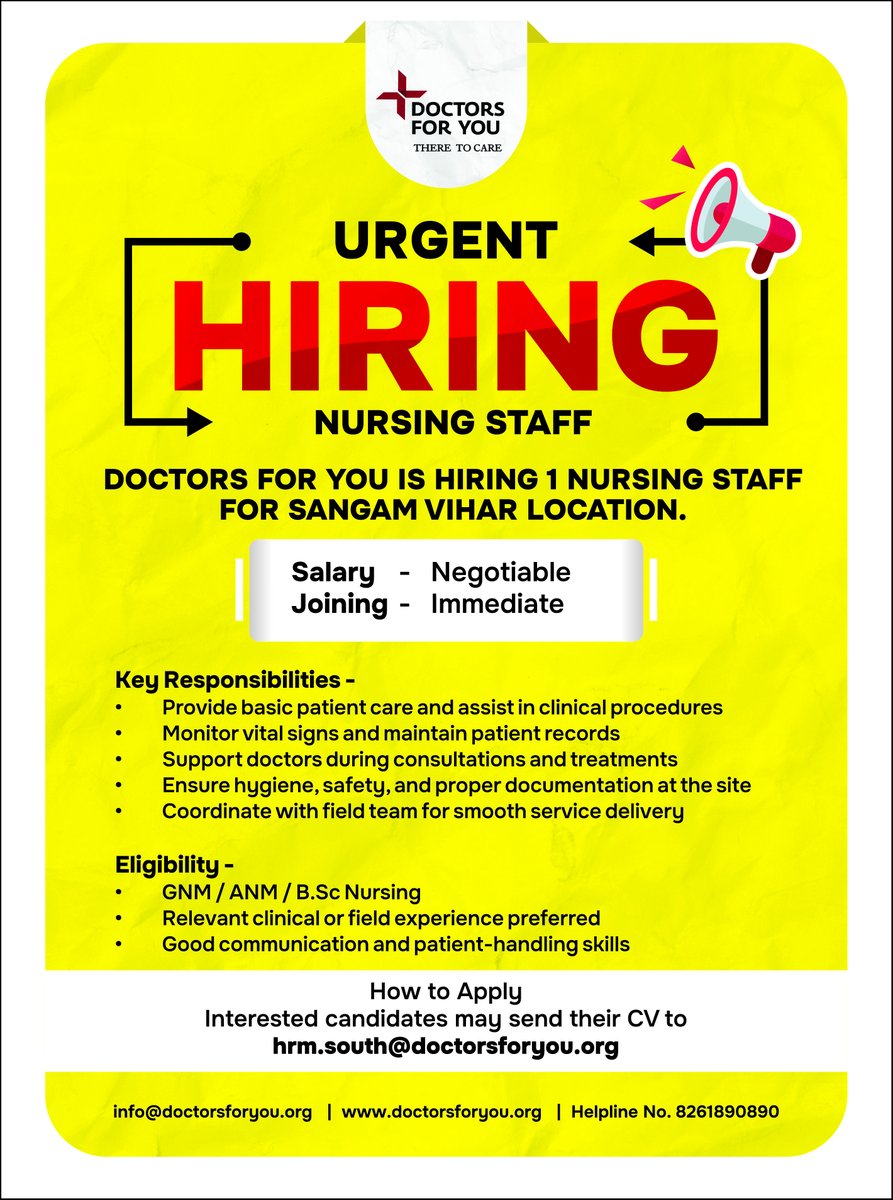 DOCTORS FOR YOU
THERE TO CARE

URGENT
HIRING
NURSING STAFF

DOCTORS FOR YOU IS HIRING 1 NURSING STAFF FOR SANGAM VIHAR LOCATION.

Salary - Negotiable
Joining - Immediate

Key Responsibilities -
• Provide basic patient care and assist in clinical procedures
• Monitor vital signs and maintain patient records
• Support doctors during consultations and treatments
• Ensure hygiene, safety, and proper documentation at the site
• Coordinate with field team for smooth service delivery

Eligibility -
• GNM / ANM / B.Sc Nursing
• Relevant clinical or field experience preferred
• Good communication and patient-handling skills

How to Apply
Interested candidates may send their CV to
hrm.south@doctorsforyou.org

info@doctorsforyou.org | www.doctorsforyou.org | Helpline No. 8261890890